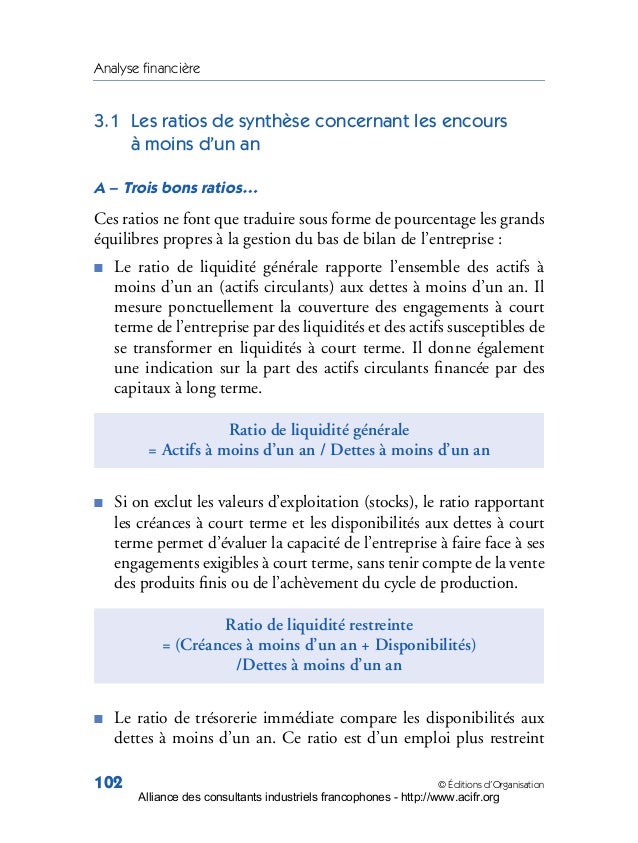 Analyse financière

3.1 Les ratios de synthèse concernant les encours à moins d'un an

A – Trois bons ratios…

Ces ratios ne font que traduire sous forme de pourcentage les grands équilibres propres à la gestion du bas de bilan de l'entreprise :

■ Le ratio de liquidité générale rapporte l'ensemble des actifs à moins d'un an (actifs circulants) aux dettes à moins d'un an. Il mesure ponctuellement la couverture des engagements à court terme de l'entreprise par des liquidités et des actifs susceptibles de se transformer en liquidités à court terme. Il donne également une indication sur la part des actifs circulants financée par des capitaux à long terme.

Ratio de liquidité générale
= Actifs à moins d'un an / Dettes à moins d'un an

■ Si on exclut les valeurs d'exploitation (stocks), le ratio rapportant les créances à court terme et les disponibilités aux dettes à court terme permet d'évaluer la capacité de l'entreprise à faire face à ses engagements exigibles à court terme, sans tenir compte de la vente des produits finis ou de l'achèvement du cycle de production.

Ratio de liquidité restreinte
= (Créances à moins d'un an + Disponibilités)
/Dettes à moins d'un an

■ Le ratio de trésorerie immédiate compare les disponibilités aux dettes à moins d'un an. Ce ratio est d'un emploi plus restreint

102

© Éditions d'Organisation

Alliance des consultants industriels francophones - http://www.acifr.org